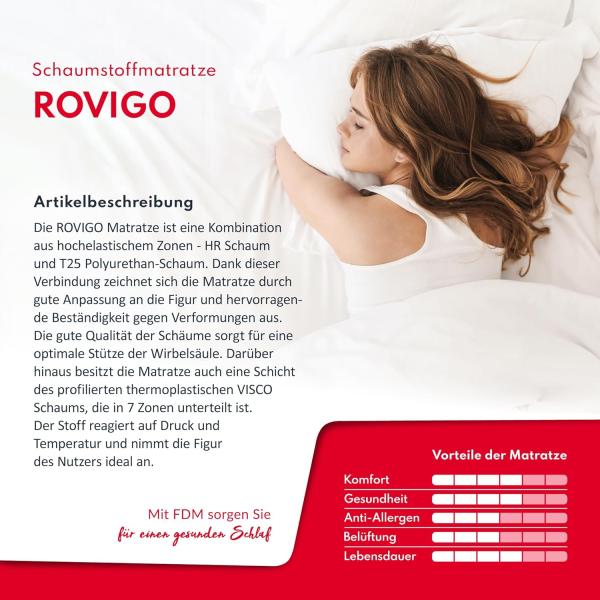 Schaumstoffmatratze

ROVIGO

Artikelbeschreibung

Die ROVIGO Matratze ist eine Kombination aus hochelastischem Zonen - HR Schaum und T25 Polyurethan-Schaum. Dank dieser Verbindung zeichnet sich die Matratze durch gute Anpassung an die Figur und hervorragende Beständigkeit gegen Verformungen aus. Die gute Qualität der Schäume sorgt für eine optimale Stütze der Wirbelsäule. Darüber hinaus besitzt die Matratze auch eine Schicht des profilierten thermoplastischen VISCO Schaums, die in 7 Zonen unterteilt ist. Der Stoff reagiert auf Druck und Temperatur und nimmt die Figur des Nutzers ideal an.

Mit FDM sorgen Sie für einen gesunden Schlaf

Vorteile der Matratze

Komfort

Gesundheit

Anti-Allergen

Belüftung

Lebensdauer